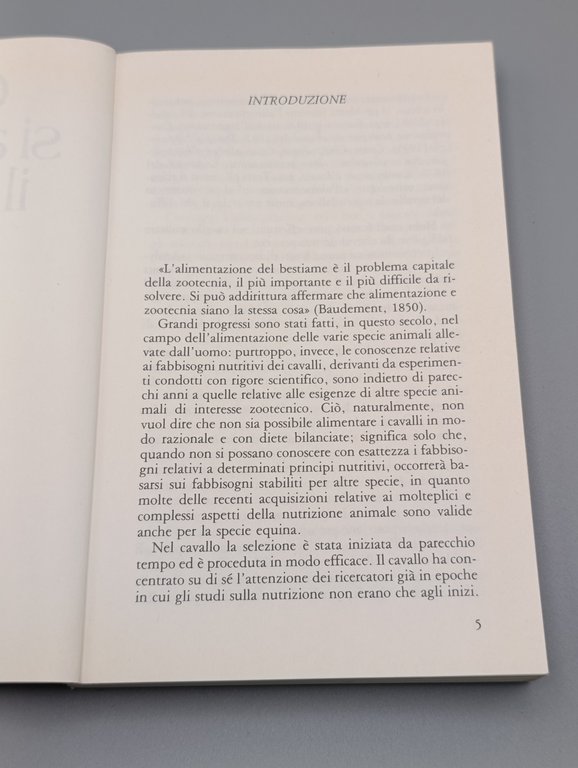 INTRODUZIONE

«L'alimentazione del bestiame è il problema capitale della zootecnia, il più importante e il più difficile da risolvere. Si può addirittura affermare che alimentazione e zootecnia siano la stessa cosa» (Baudement, 1850).

Grandi progressi sono stati fatti, in questo secolo, nel campo dell'alimentazione delle varie specie animali allevate dall'uomo: purtroppo, invece, le conoscenze relative ai fabbisogni nutritivi dei cavalli, derivanti da esperimenti condotti con rigore scientifico, sono indietro di parecchi anni a quelle relative alle esigenze di altre specie animali di interesse zootecnico. Ciò, naturalmente, non vuol dire che non sia possibile alimentare i cavalli in modo razionale e con diete bilanciate; significa solo che, quando non si possano conoscere con esattezza i fabbisogni relativi a determinati principi nutritivi, occorrerà basarsi sui fabbisogni stabiliti per altre specie, in quanto molte delle recenti acquisizioni relative ai molteplici e complessi aspetti della nutrizione animale sono valide anche per la specie equina.

Nel cavallo la selezione è stata iniziata da parecchio tempo ed è proceduta in modo efficace. Il cavallo ha concentrato su di sé l'attenzione dei ricercatori già in epoche in cui gli studi sulla nutrizione non erano che agli inizi.

5